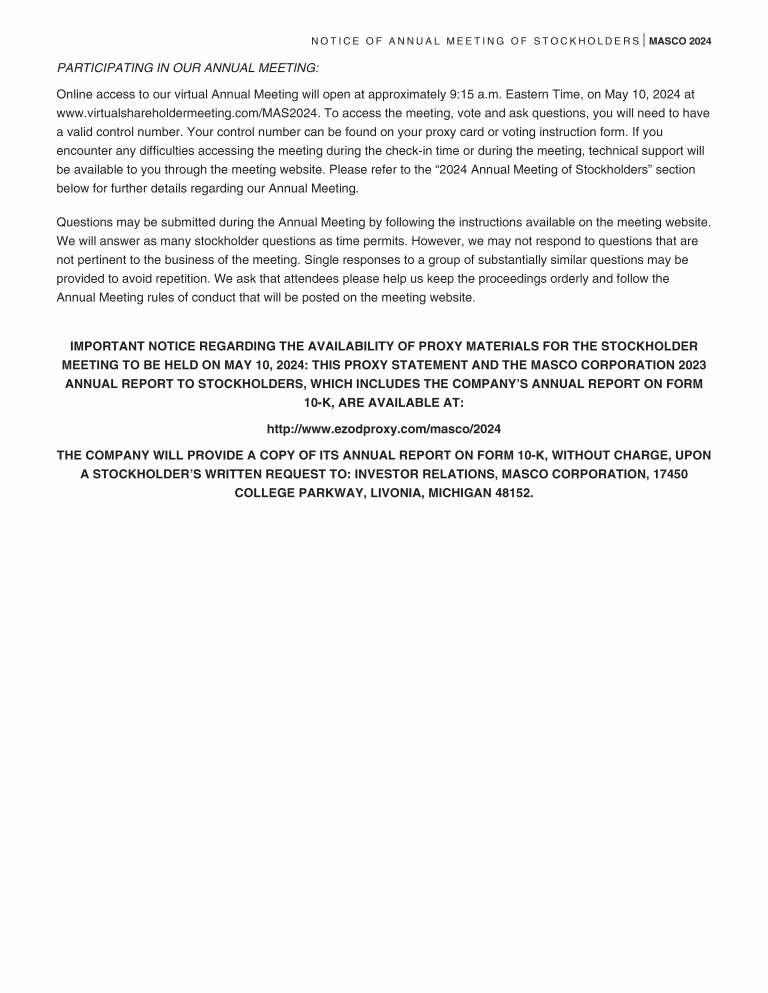 NOTICE OF ANNUAL MEETING OF STOCKHOLDERS | MASCO 2024

PARTICIPATING IN OUR ANNUAL MEETING:

Online access to our virtual Annual Meeting will open at approximately 9:15 a.m. Eastern Time, on May 10, 2024 at www.virtualshareholdermeeting.com/MAS2024. To access the meeting, vote and ask questions, you will need to have a valid control number. Your control number can be found on your proxy card or voting instruction form. If you encounter any difficulties accessing the meeting during the check-in time or during the meeting, technical support will be available to you through the meeting website. Please refer to the “2024 Annual Meeting of Stockholders” section below for further details regarding our Annual Meeting.

Questions may be submitted during the Annual Meeting by following the instructions available on the meeting website. We will answer as many stockholder questions as time permits. However, we may not respond to questions that are not pertinent to the business of the meeting. Single responses to a group of substantially similar questions may be provided to avoid repetition. We ask that attendees please help us keep the proceedings orderly and follow the Annual Meeting rules of conduct that will be posted on the meeting website.

IMPORTANT NOTICE REGARDING THE AVAILABILITY OF PROXY MATERIALS FOR THE STOCKHOLDER MEETING TO BE HELD ON MAY 10, 2024: THIS PROXY STATEMENT AND THE MASCO CORPORATION 2023 ANNUAL REPORT TO STOCKHOLDERS, WHICH INCLUDES THE COMPANY’S ANNUAL REPORT ON FORM 10-K, ARE AVAILABLE AT:

http://www.ezodproxy.com/masco/2024

THE COMPANY WILL PROVIDE A COPY OF ITS ANNUAL REPORT ON FORM 10-K, WITHOUT CHARGE, UPON A STOCKHOLDER’S WRITTEN REQUEST TO: INVESTOR RELATIONS, MASCO CORPORATION, 17450 COLLEGE PARKWAY, LIVONIA, MICHIGAN 48152.